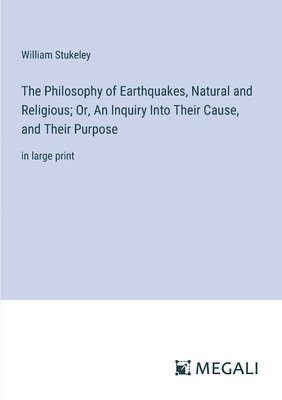 William Stukeley

The Philosophy of Earthquakes, Natural and Religious; Or, An Inquiry Into Their Cause, and Their Purpose

in large print

MEGALI